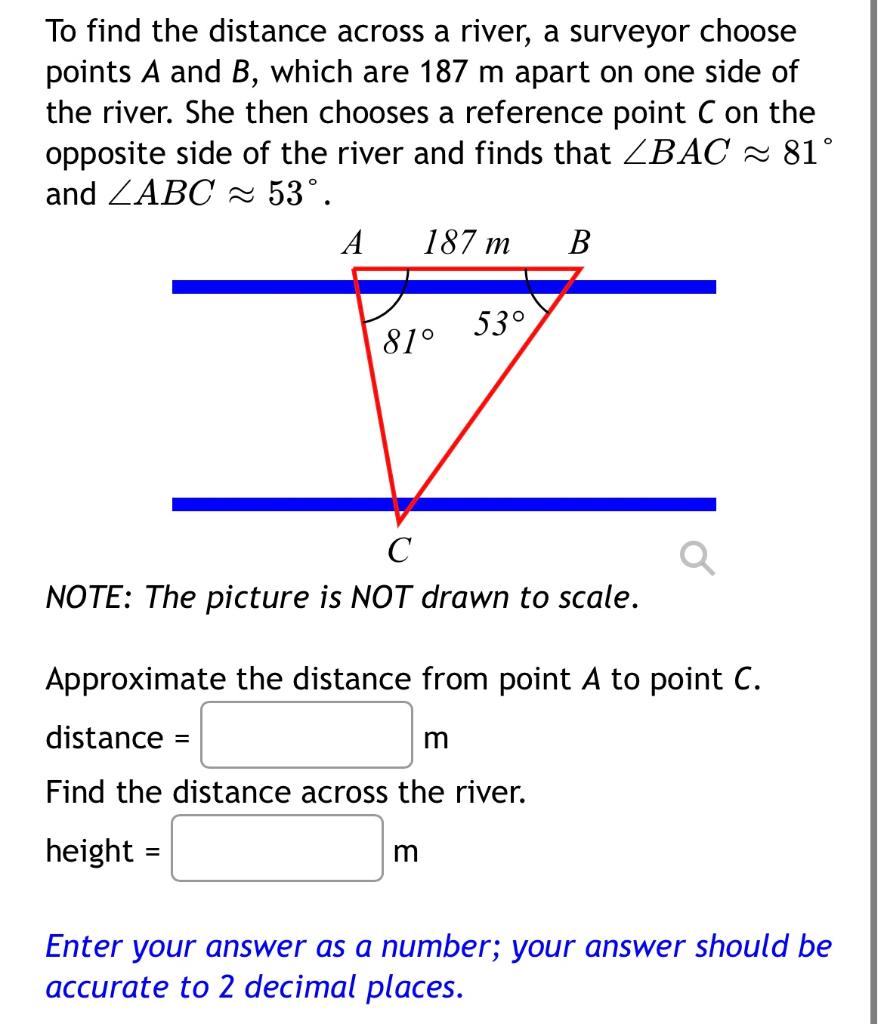 To find the distance across a river, a surveyor choose points A and B, which are 187 m apart on one side of the river. She then chooses a reference point C on the opposite side of the river and finds that $\angle BAC \approx 81^\circ$ and $\angle ABC \approx 53^\circ$.

A 187 m B

81° 53°

C

NOTE: The picture is NOT drawn to scale.

Approximate the distance from point A to point C.

distance = m

Find the distance across the river.

height = m

Enter your answer as a number; your answer should be accurate to 2 decimal places.